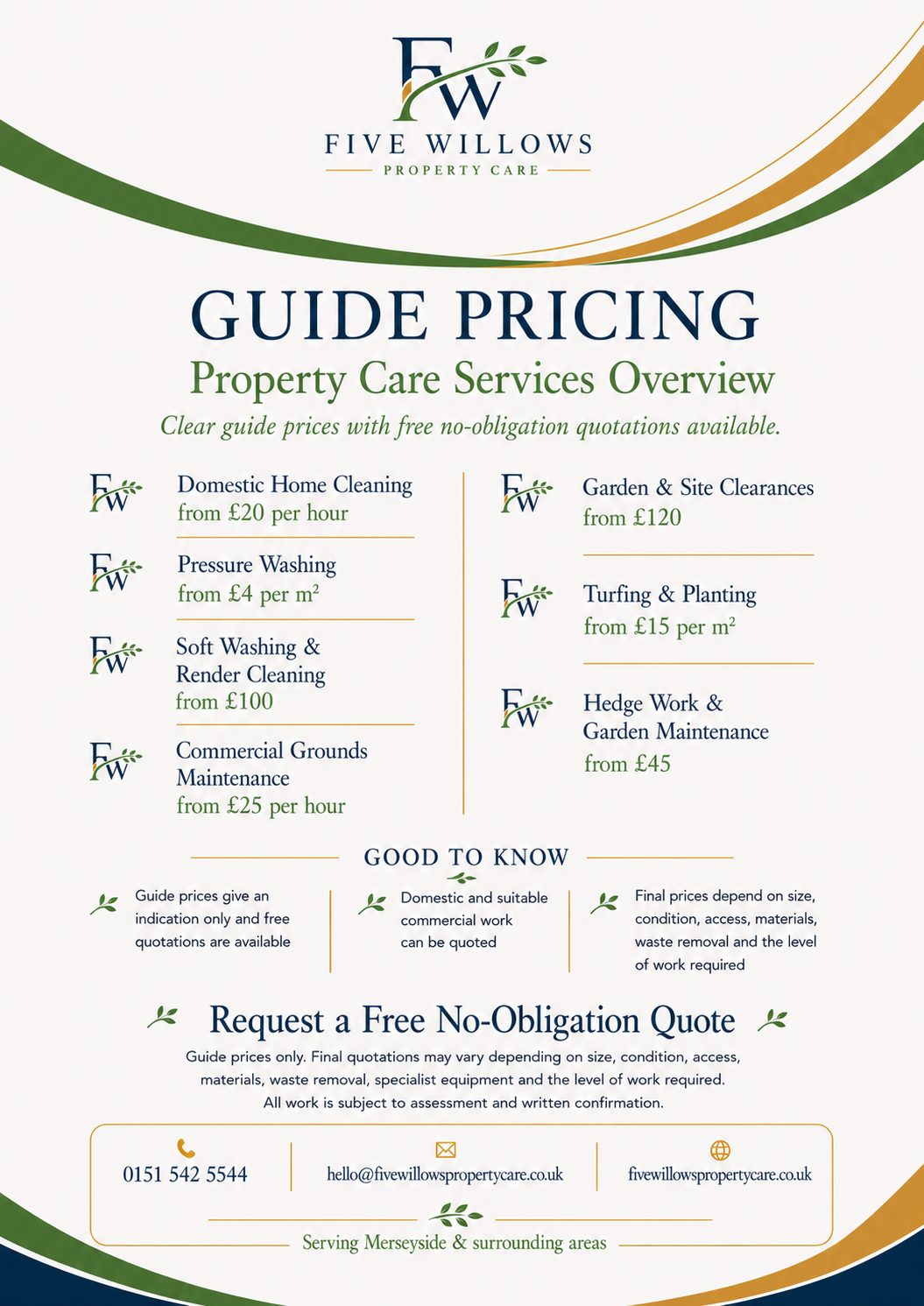 FW
FIVE WILLOWS
PROPERTY CARE

GUIDE PRICING
Property Care Services Overview
Clear guide prices with free no-obligation quotations available.

FW Domestic Home Cleaning
from £20 per hour

FW Pressure Washing
from £4 per m²

FW Soft Washing & Render Cleaning
from £100

FW Commercial Grounds Maintenance
from £25 per hour

FW Garden & Site Clearances
from £120

FW Turfing & Planting
from £15 per m²

FW Hedge Work & Garden Maintenance
from £45

GOOD TO KNOW

Guide prices give an indication only and free quotations are available

Domestic and suitable commercial work can be quoted

Final prices depend on size, condition, access, materials, waste removal and the level of work required

Request a Free No-Obligation Quote
Guide prices only. Final quotations may vary depending on size, condition, access, materials, waste removal, specialist equipment and the level of work required. All work is subject to assessment and written confirmation.

0151 542 5544
hello@fivewillowspropertycare.co.uk
fivewillowspropertycare.co.uk

Serving Merseyside & surrounding areas